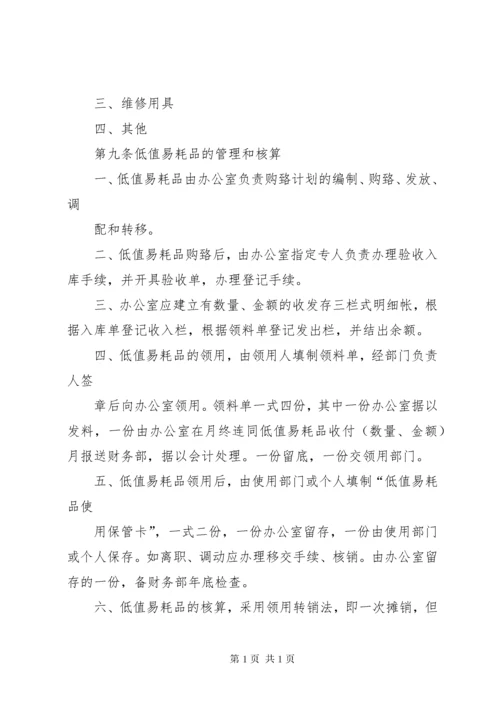 三、维修用具

四、其他

第九条低值易耗品的管理和核算

一、低值易耗品由办公室负责购臵计划的编制、购臵、发放、调

配和转移。

二、低值易耗品购臵后，由办公室指定专人负责办理验收入库手续，并开具验收单，办理登记手续。

三、办公室应建立有数量、金额的收发存三栏式明细帐，根据入库单登记收入栏，根据领料单登记发出栏，并结出余额。

四、低值易耗品的领用，由领用人填制领料单，经部门负责人签

章后向办公室领用。领料单一式四份，其中一份办公室据以发料，一份由办公室在月终连同低值易耗品收付（数量、金额）月报送财务部，据以会计处理。一份留底，一份交领用部门。

五、低值易耗品领用后，由使用部门或个人填制“低值易耗品使

用保管卡”，一式二份，一份办公室留存，一份由使用部门或个人保存。如离职、调动应办理移交手续、核销。由办公室留存的一份，备财务部年底检查。

六、低值易耗品的核算，采用领用转销法，即一次摊销，但

第 1 页 共 1 页